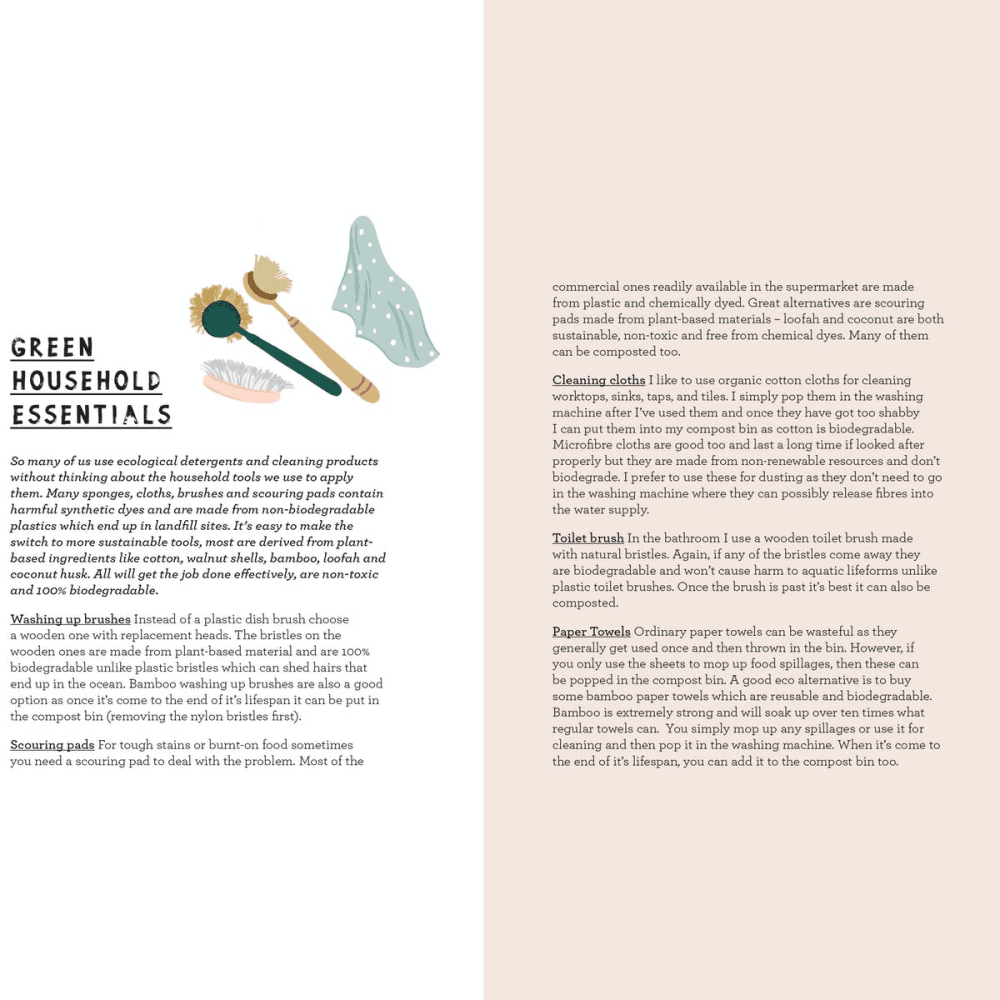 GREEN HOUSEHOLD ESSENTIALS

So many of us use ecological detergents and cleaning products without thinking about the household tools we use to apply them. Many sponges, cloths, brushes and scouring pads contain harmful synthetic dyes and are made from non-biodegradable plastics which end up in landfill sites. It's easy to make the switch to more sustainable tools, most are derived from plant-based ingredients like cotton, walnut shells, bamboo, loofah and coconut husk. All will get the job done effectively, are non-toxic and 100% biodegradable.

Washing up brushes Instead of a plastic dish brush choose a wooden one with replacement heads. The bristles on the wooden ones are made from plant-based material and are 100% biodegradable unlike plastic bristles which can shed hairs that end up in the ocean. Bamboo washing up brushes are also a good option as once it's come to the end of it's lifespan it can be put in the compost bin (removing the nylon bristles first).

Scouring pads For tough stains or burnt-on food sometimes you need a scouring pad to deal with the problem. Most of the commercial ones readily available in the supermarket are made from plastic and chemically dyed. Great alternatives are scouring pads made from plant-based materials – loofah and coconut are both sustainable, non-toxic and free from chemical dyes. Many of them can be composted too.

Cleaning cloths I like to use organic cotton cloths for cleaning worktops, sinks, taps, and tiles. I simply pop them in the washing machine after I've used them and once they have got too shabby I can put them into my compost bin as cotton is biodegradable. Microfibre cloths are good too and last a long time if looked after properly but they are made from non-renewable resources and don't biodegrade. I prefer to use these for dusting as they don't need to go in the washing machine where they can possibly release fibres into the water supply.

Toilet brush In the bathroom I use a wooden toilet brush made with natural bristles. Again, if any of the bristles come away they are biodegradable and won't cause harm to aquatic lifeforms unlike plastic toilet brushes. Once the brush is past it's best it can also be composted.

Paper Towels Ordinary paper towels can be wasteful as they generally get used once and then thrown in the bin. However, if you only use the sheets to mop up food spillages, then these can be popped in the compost bin. A good eco alternative is to buy some bamboo paper towels which are reusable and biodegradable. Bamboo is extremely strong and will soak up over ten times what regular towels can. You simply mop up any spillages or use it for cleaning and then pop it in the washing machine. When it's come to the end of it's lifespan, you can add it to the compost bin too.